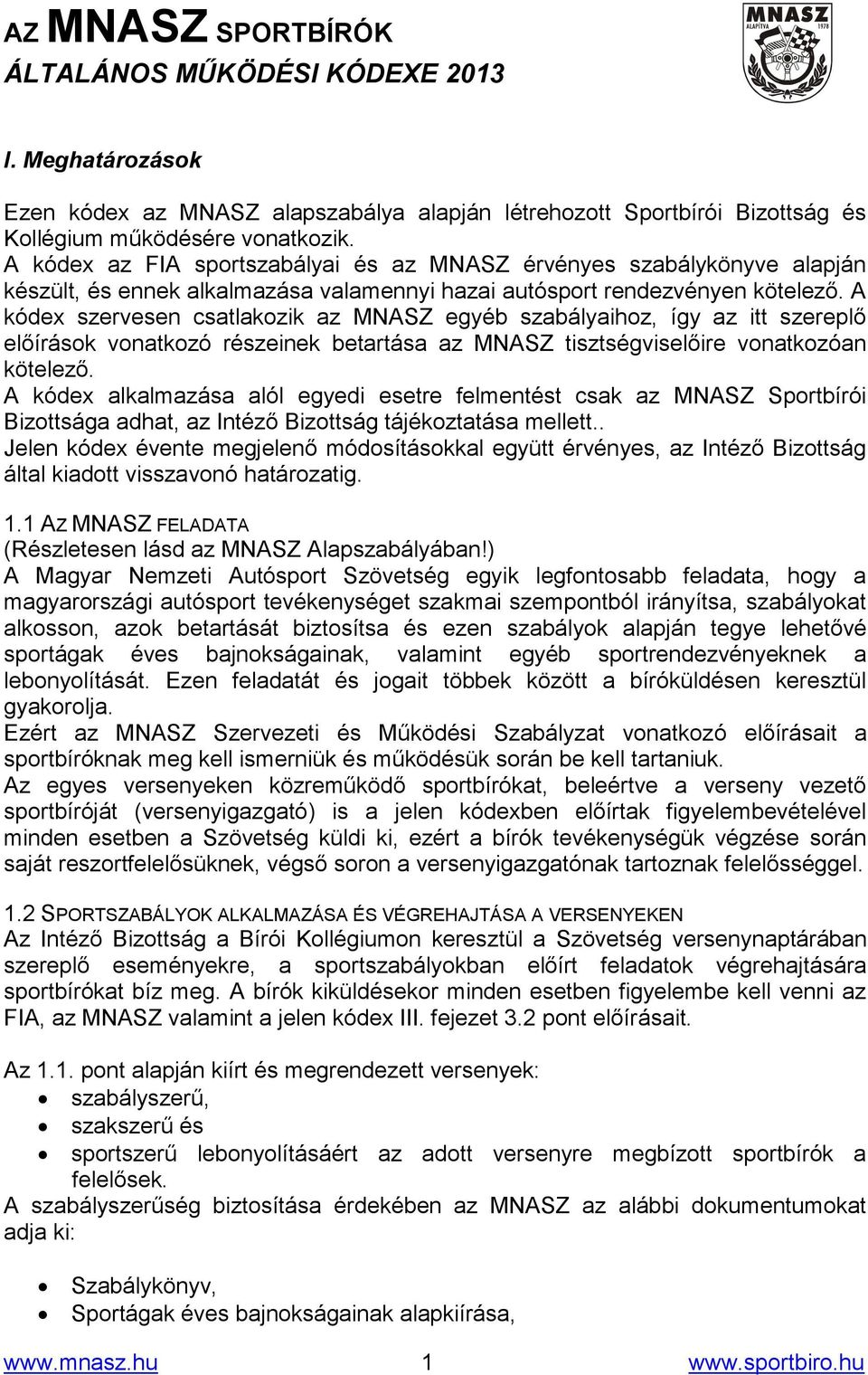 AZ MNASZ SPORTBÍRÓK
ÁLTALÁNOS MŰKÖDÉSI KÓDEXE 2013

MNASZ
ALAPÍTVA 1978

I. Meghatározások

Ezen kódex az MNASZ alapszabálya alapján létrehozott Sportbírói Bizottság és Kollégium működésére vonatkozik.
A kódex az FIA sportszabályai és az MNASZ érvényes szabálykönyve alapján készült, és ennek alkalmazása valamennyi hazai autósport rendezvényen kötelező. A kódex szervesen csatlakozik az MNASZ egyéb szabályaihoz, így az itt szereplő előírások vonatkozó részeinek betartása az MNASZ tisztségviselőire vonatkozóan kötelező.
A kódex alkalmazása alól egyedi esetre felmentést csak az MNASZ Sportbírói Bizottsága adhat, az Intéző Bizottság tájékoztatása mellett..
Jelen kódex évente megjelenő módosításokkal együtt érvényes, az Intéző Bizottság által kiadott visszavonó határozatig.

1.1 AZ MNASZ FELADATA
(Részletesen lásd az MNASZ Alapszabályában!)
A Magyar Nemzeti Autósport Szövetség egyik legfontosabb feladata, hogy a magyarországi autósport tevékenységet szakmai szempontból irányítsa, szabályokat alkosson, azok betartását biztosítsa és ezen szabályok alapján tegye lehetővé sportágak éves bajnokságainak, valamint egyéb sportrendezvényeknek a lebonyolítását. Ezen feladatát és jogait többek között a bíróküldésen keresztül gyakorolja.
Ezért az MNASZ Szervezeti és Működési Szabályzat vonatkozó előírásait a sportbíróknak meg kell ismerniük és működésük során be kell tartaniuk.
Az egyes versenyeken közreműködő sportbírókat, beleértve a verseny vezető sportbíróját (versenyigazgató) is a jelen kódexben előírtak figyelembevételével minden esetben a Szövetség küldi ki, ezért a bírók tevékenységük végzése során saját reszortfelelősüknek, végső soron a versenyigazgatónak tartoznak felelősséggel.

1.2 SPORTSZABÁLYOK ALKALMAZÁSA ÉS VÉGREHAJTÁSA A VERSENYEKEN
Az Intéző Bizottság a Bírói Kollégiumon keresztül a Szövetség versenynaptárában szereplő eseményekre, a sportszabályokban előírt feladatok végrehajtására sportbírókat bíz meg. A bírók kiküldésekor minden esetben figyelembe kell venni az FIA, az MNASZ valamint a jelen kódex III. fejezet 3.2 pont előírásait.

Az 1.1. pont alapján kiírt és megrendezett versenyek:
• szabályszerű,
• szakszerű és
• sportszerű lebonyolításáért az adott versenyre megbízott sportbírók a felelősek.
A szabályszerűség biztosítása érdekében az MNASZ az alábbi dokumentumokat adja ki:

• Szabálykönyv,
• Sportágak éves bajnokságainak alapkiírása,

www.mnasz.hu 1 www.sportbiro.hu